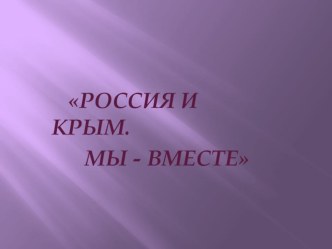 «РОССИЯ И КРЫМ.
МЫ - ВМЕСТЕ»